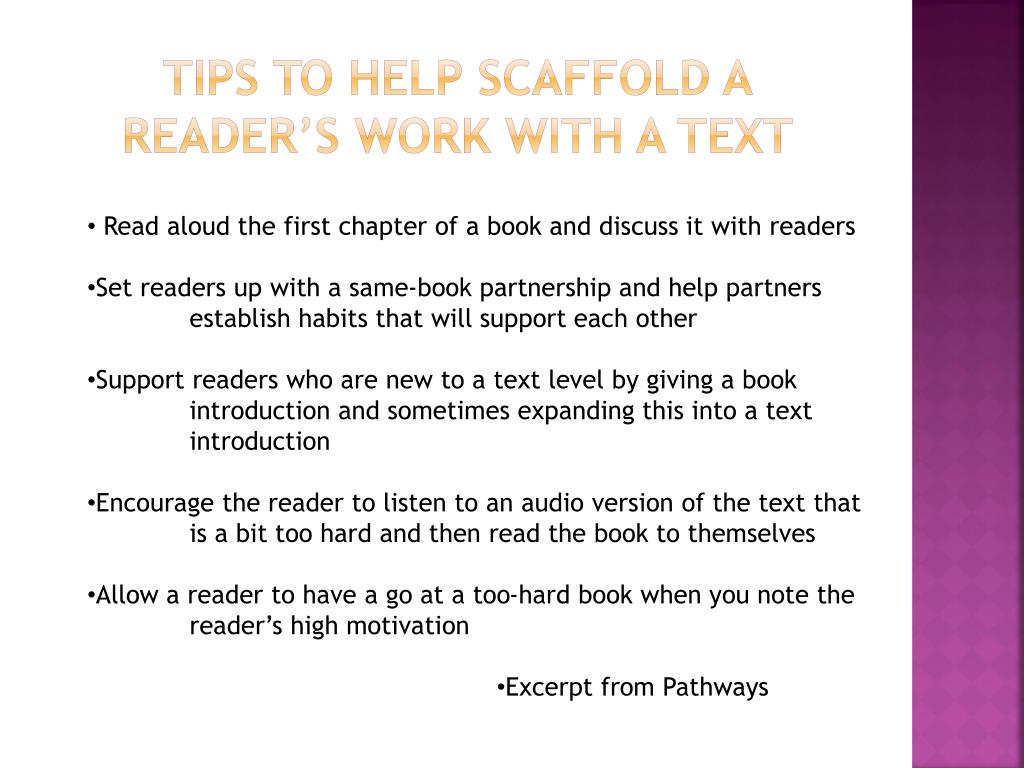 TIPS TO HELP SCAFFOLD A READER'S WORK WITH A TEXT

• Read aloud the first chapter of a book and discuss it with readers

•Set readers up with a same-book partnership and help partners establish habits that will support each other

•Support readers who are new to a text level by giving a book introduction and sometimes expanding this into a text introduction

•Encourage the reader to listen to an audio version of the text that is a bit too hard and then read the book to themselves

•Allow a reader to have a go at a too-hard book when you note the reader's high motivation

•Excerpt from Pathways